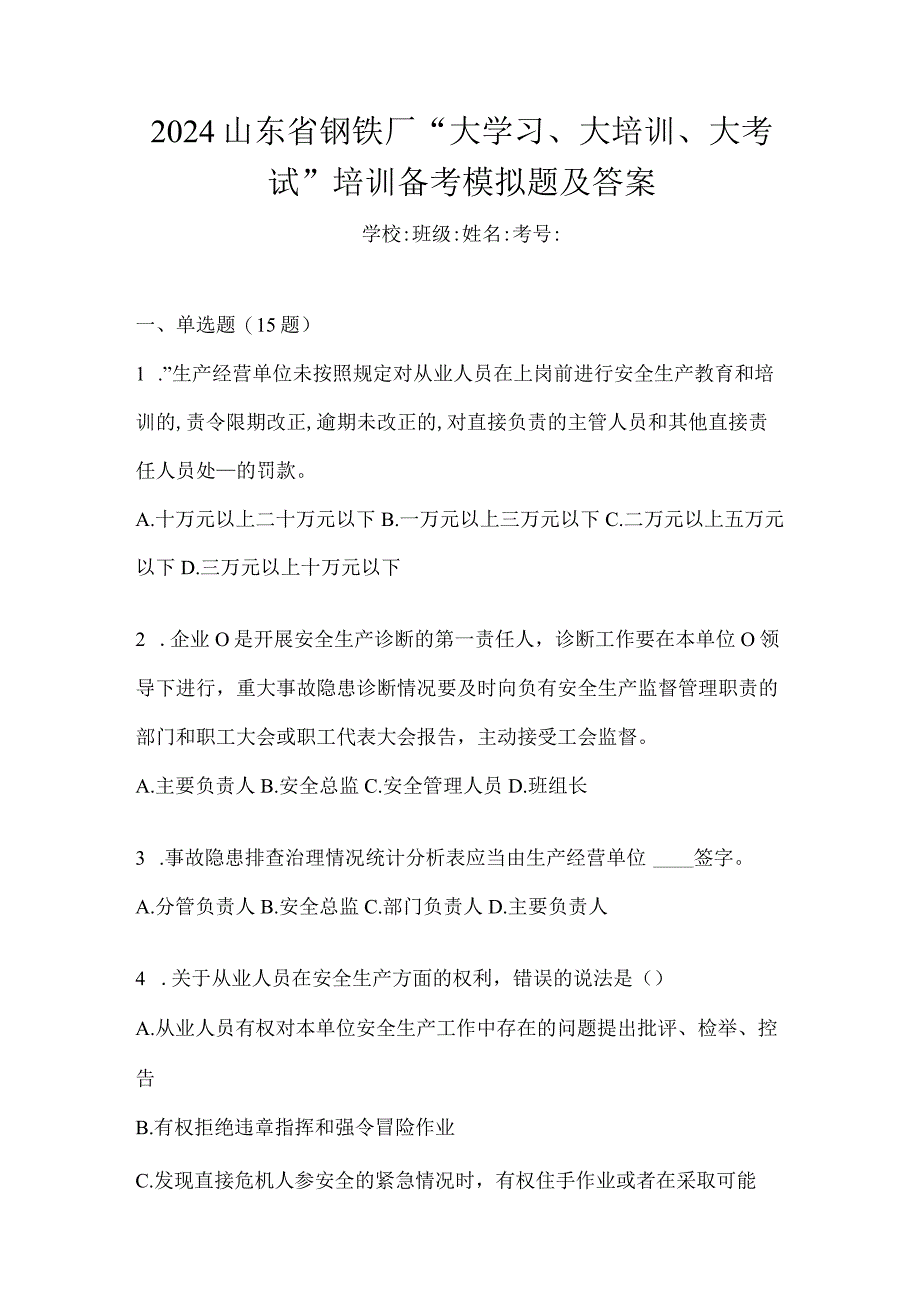 2024山东省钢铁厂“大学习、大培训、大考试”培训备考模拟题及答案

学校:班级:姓名:考号:

一、单选题（15题）

1 .”生产经营单位未按照规定对从业人员在上岗前进行安全生产教育和培训的,责令限期改正,逾期未改正的,对直接负责的主管人员和其他直接责任人员处—的罚款。

A.十万元以上二十万元以下 B.一万元以上三万元以下 C.二万元以上五万元以下 D.三万元以上十万元以下

2 .企业O是开展安全生产诊断的第一责任人，诊断工作要在本单位O领导下进行，重大事故隐患诊断情况要及时向负有安全生产监督管理职责的部门和职工大会或职工代表大会报告，主动接受工会监督。

A.主要负责人 B.安全总监 C.安全管理人员 D.班组长

3 .事故隐患排查治理情况统计分析表应当由生产经营单位 ____签字。

A.分管负责人 B.安全总监 C.部门负责人 D.主要负责人

4 .关于从业人员在安全生产方面的权利，错误的说法是（）

A.从业人员有权对本单位安全生产工作中存在的问题提出批评、检举、控告

B.有权拒绝违章指挥和强令冒险作业

C.发现直接危机人参安全的紧急情况时，有权住手作业或者在采取可能